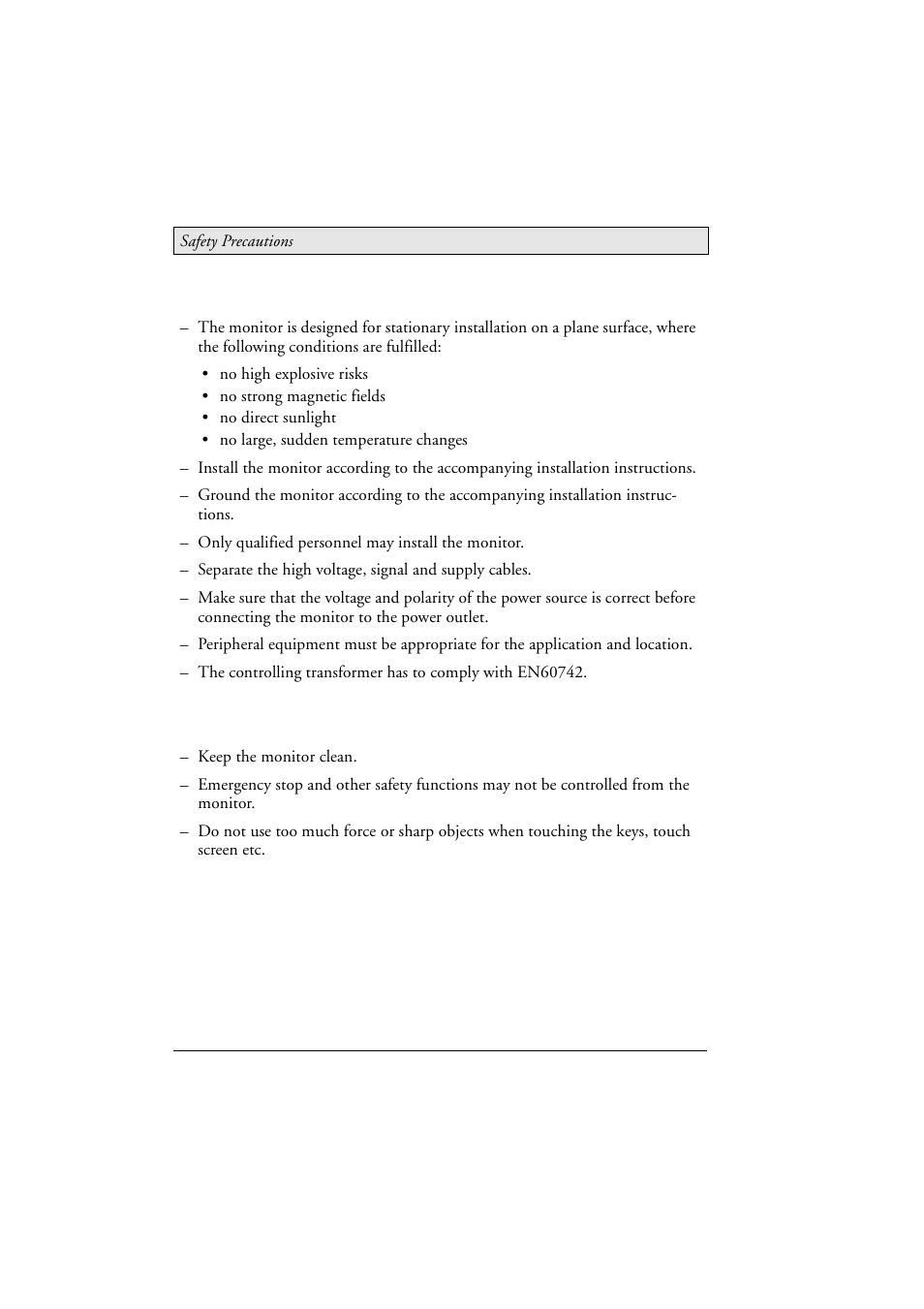 Safety Precautions

– The monitor is designed for stationary installation on a plane surface, where the following conditions are fulfilled:

• no high explosive risks
• no strong magnetic fields
• no direct sunlight
• no large, sudden temperature changes

– Install the monitor according to the accompanying installation instructions.

– Ground the monitor according to the accompanying installation instructions.

– Only qualified personnel may install the monitor.

– Separate the high voltage, signal and supply cables.

– Make sure that the voltage and polarity of the power source is correct before connecting the monitor to the power outlet.

– Peripheral equipment must be appropriate for the application and location.

– The controlling transformer has to comply with EN60742.

– Keep the monitor clean.

– Emergency stop and other safety functions may not be controlled from the monitor.

– Do not use too much force or sharp objects when touching the keys, touch screen etc.